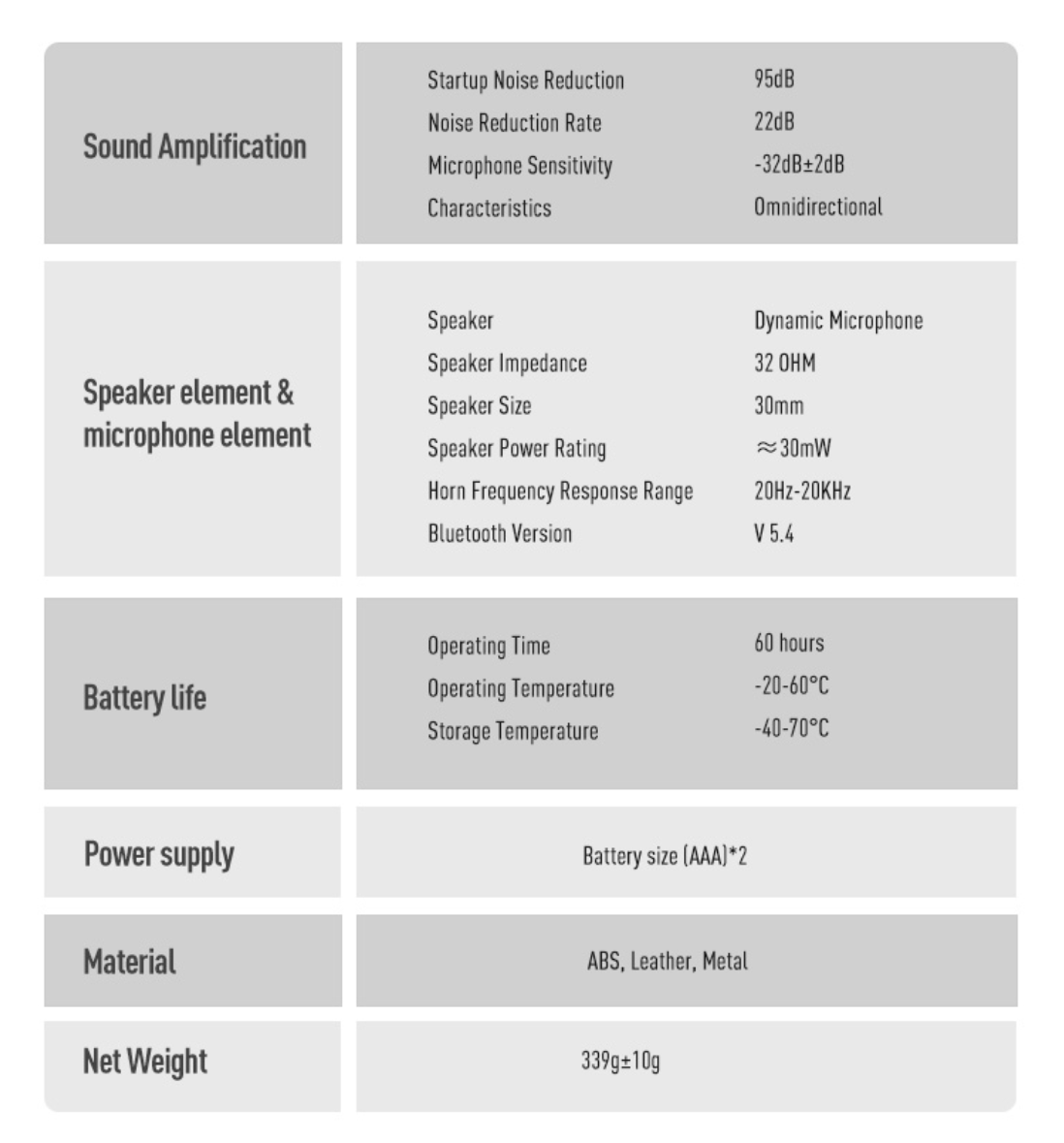 | Sound Amplification | Startup Noise Reduction | 95dB |
|---|---|---|
| | Noise Reduction Rate | 22dB |
| | Microphone Sensitivity | -32dB±2dB |
| | Characteristics | Omnidirectional |
| Speaker element & microphone element | Speaker | Dynamic Microphone |
| | Speaker Impedance | 32 OHM |
| | Speaker Size | 30mm |
| | Speaker Power Rating | ≈30mW |
| | Horn Frequency Response Range | 20Hz-20KHz |
| | Bluetooth Version | V 5.4 |
| Battery life | Operating Time | 60 hours |
| | Operating Temperature | -20-60°C |
| | Storage Temperature | -40-70°C |
| Power supply | Battery size (AAA)*2 | |
| Material | ABS, Leather, Metal | |
| Net Weight | 339g±10g | |